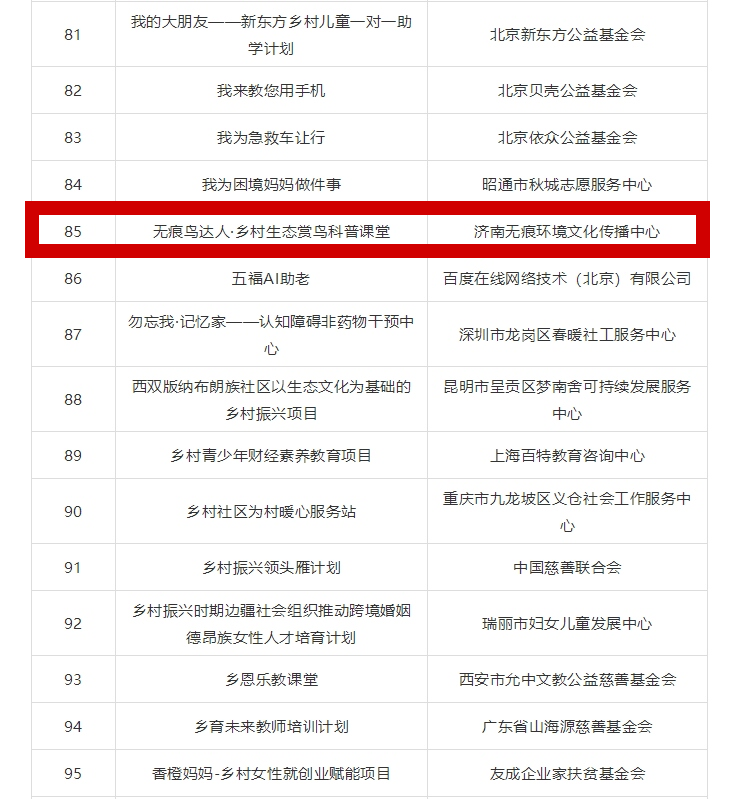 | 81 | 我的大朋友——新东方乡村儿童一对一助学计划 | 北京新东方公益基金会 |
|---|---|---|
| 82 | 我来教您用手机 | 北京贝壳公益基金会 |
| 83 | 我为急救车让行 | 北京依众公益基金会 |
| 84 | 我为困境妈妈做件事 | 昭通市秋城志愿服务中心 |
| 85 | 无痕鸟达人·乡村生态赏鸟科普课堂 | 济南无痕环境文化传播中心 |
| 86 | 五福AI助老 | 百度在线网络技术（北京）有限公司 |
| 87 | 勿忘我·记忆家——认知障碍非药物干预中心 | 深圳市龙岗区春暖社工服务中心 |
| 88 | 西双版纳布朗族社区以生态文化为基础的乡村振兴项目 | 昆明市呈贡区梦南舍可持续发展服务中心 |
| 89 | 乡村青少年财经素养教育项目 | 上海百特教育咨询中心 |
| 90 | 乡村社区为村暖心服务站 | 重庆市九龙坡区义仓社会工作服务中心 |
| 91 | 乡村振兴领头雁计划 | 中国慈善联合会 |
| 92 | 乡村振兴时期边疆社会组织推动跨境婚姻德昂族女性人才培育计划 | 瑞丽市妇女儿童发展中心 |
| 93 | 乡恩乐教课堂 | 西安市允中文教公益慈善基金会 |
| 94 | 乡育未来教师培训计划 | 广东省山海源慈善基金会 |
| 95 | 香橙妈妈-乡村女性就创业赋能项目 | 友成企业家扶贫基金会 |